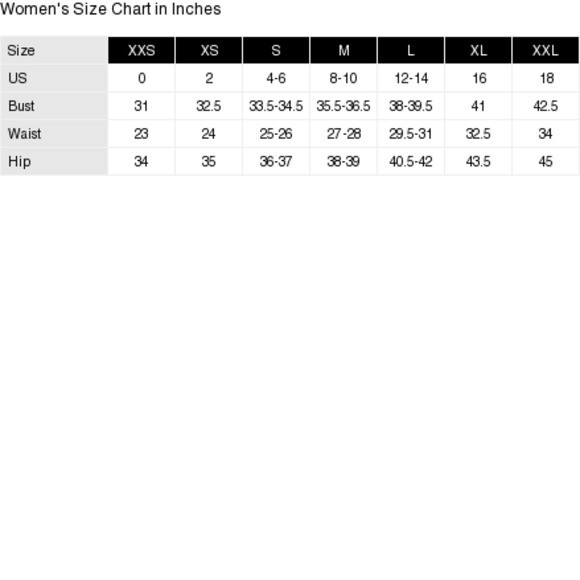 Women's Size Chart in Inches

| Size | XXS | XS | S | M | L | XL | XXL |
|---|---|---|---|---|---|---|---|
| US | 0 | 2 | 4-6 | 8-10 | 12-14 | 16 | 18 |
| Bust | 31 | 32.5 | 33.5-34.5 | 35.5-36.5 | 38-39.5 | 41 | 42.5 |
| Waist | 23 | 24 | 25-26 | 27-28 | 29.5-31 | 32.5 | 34 |
| Hip | 34 | 35 | 36-37 | 38-39 | 40.5-42 | 43.5 | 45 |